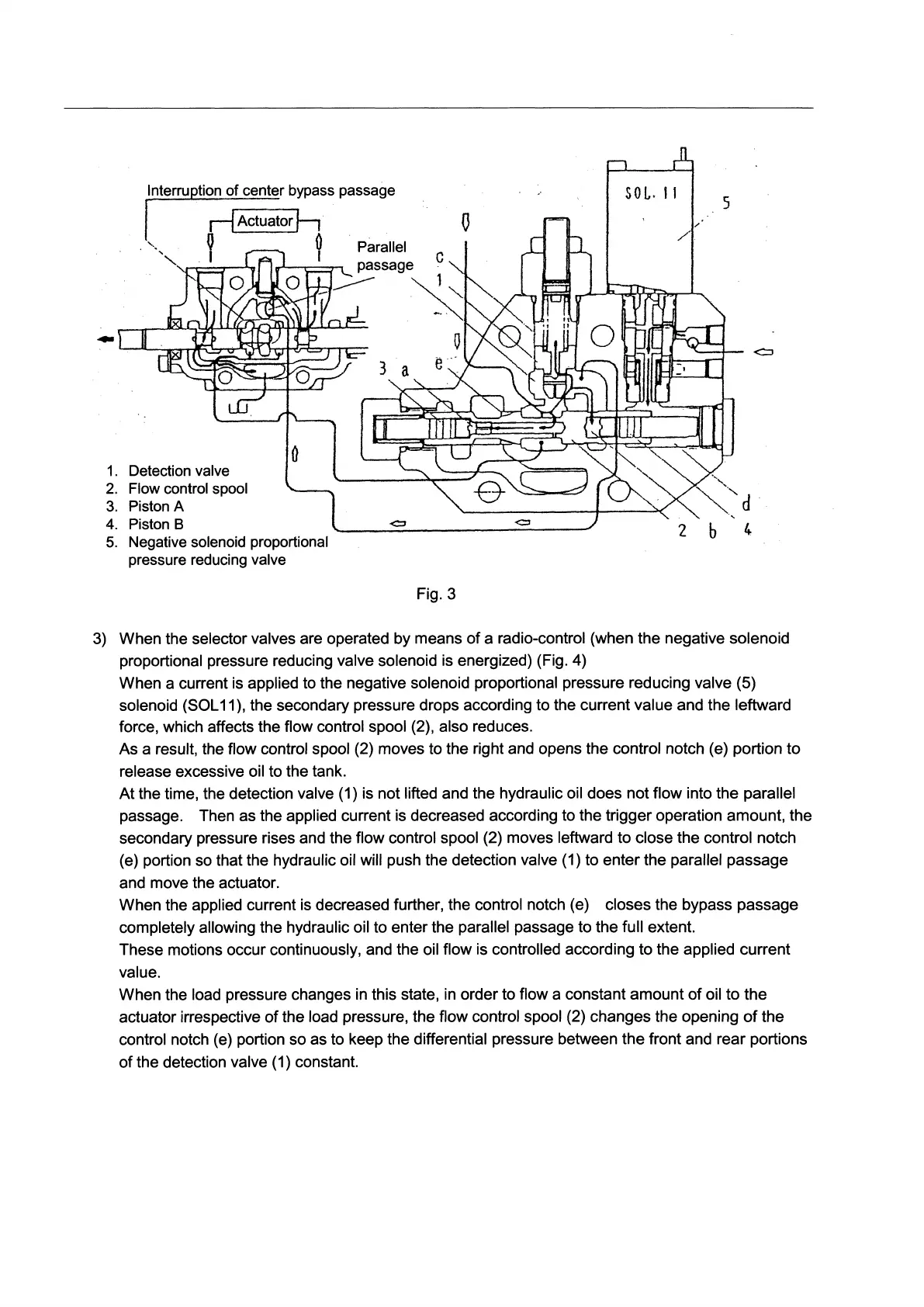 Interruption of center bypass passage

Actuator

Parallel passage

SOL. 11

5

c

1

3 a

e

d

2 b 4

1. Detection valve
2. Flow control spool
3. Piston A
4. Piston B
5. Negative solenoid proportional pressure reducing valve

Fig. 3

3) When the selector valves are operated by means of a radio-control (when the negative solenoid proportional pressure reducing valve solenoid is energized) (Fig. 4)

When a current is applied to the negative solenoid proportional pressure reducing valve (5) solenoid (SOL11), the secondary pressure drops according to the current value and the leftward force, which affects the flow control spool (2), also reduces.

As a result, the flow control spool (2) moves to the right and opens the control notch (e) portion to release excessive oil to the tank.

At the time, the detection valve (1) is not lifted and the hydraulic oil does not flow into the parallel passage. Then as the applied current is decreased according to the trigger operation amount, the secondary pressure rises and the flow control spool (2) moves leftward to close the control notch (e) portion so that the hydraulic oil will push the detection valve (1) to enter the parallel passage and move the actuator.

When the applied current is decreased further, the control notch (e) closes the bypass passage completely allowing the hydraulic oil to enter the parallel passage to the full extent.

These motions occur continuously, and the oil flow is controlled according to the applied current value.

When the load pressure changes in this state, in order to flow a constant amount of oil to the actuator irrespective of the load pressure, the flow control spool (2) changes the opening of the control notch (e) portion so as to keep the differential pressure between the front and rear portions of the detection valve (1) constant.